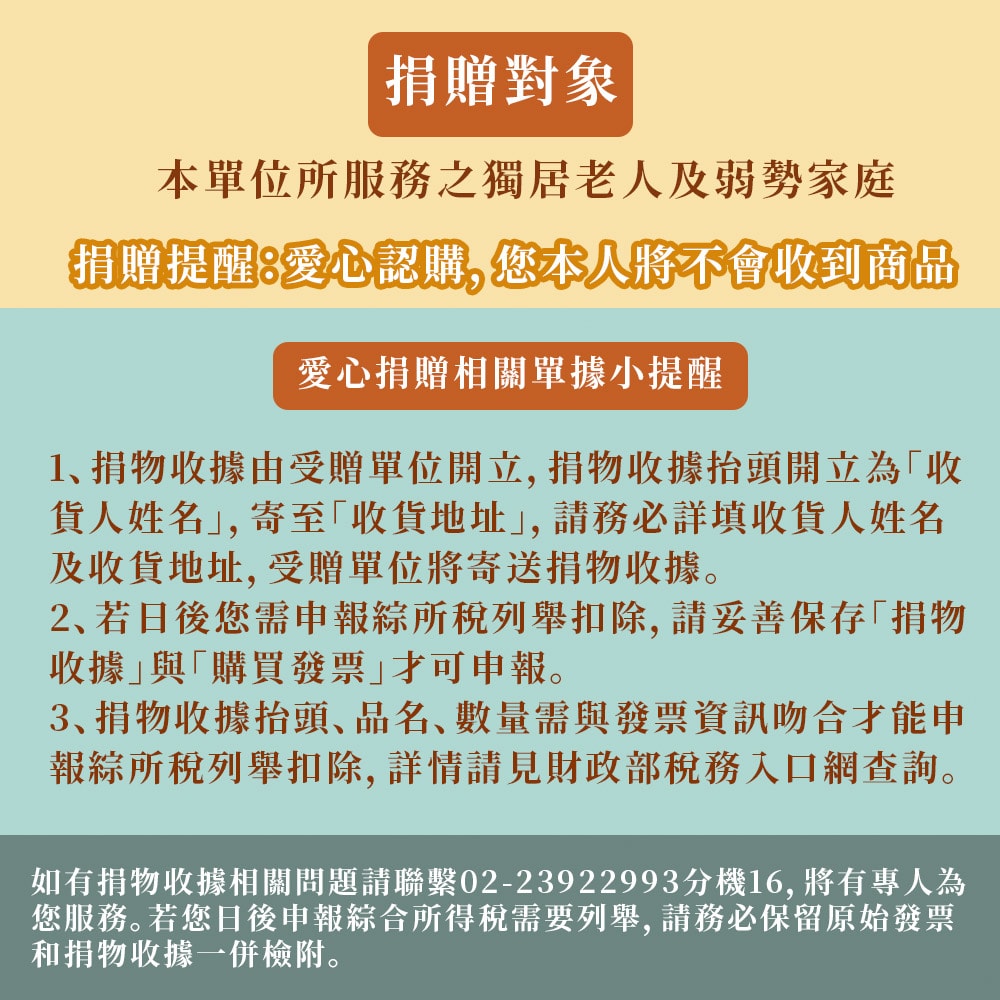 捐贈對象

本單位所服務之獨居老人及弱勢家庭

捐贈提醒：愛心認購，您本人將不會收到商品

愛心捐贈相關單據小提醒

1、捐物收據由受贈單位開立，捐物收據抬頭開立為「收貨人姓名」，寄至「收貨地址」，請務必詳填收貨人姓名及收貨地址，受贈單位將寄送捐物收據。
2、若日後您需申報綜所稅列舉扣除，請妥善保存「捐物收據」與「購買發票」才可申報。
3、捐物收據抬頭、品名、數量需與發票資訊吻合才能申報綜所稅列舉扣除，詳情請見財政部稅務入口網查詢。

如有捐物收據相關問題請聯繫02-23922993分機16，將有專人為您服務。若您日後申報綜合所得稅需要列舉，請務必保留原始發票和捐物收據一併檢附。